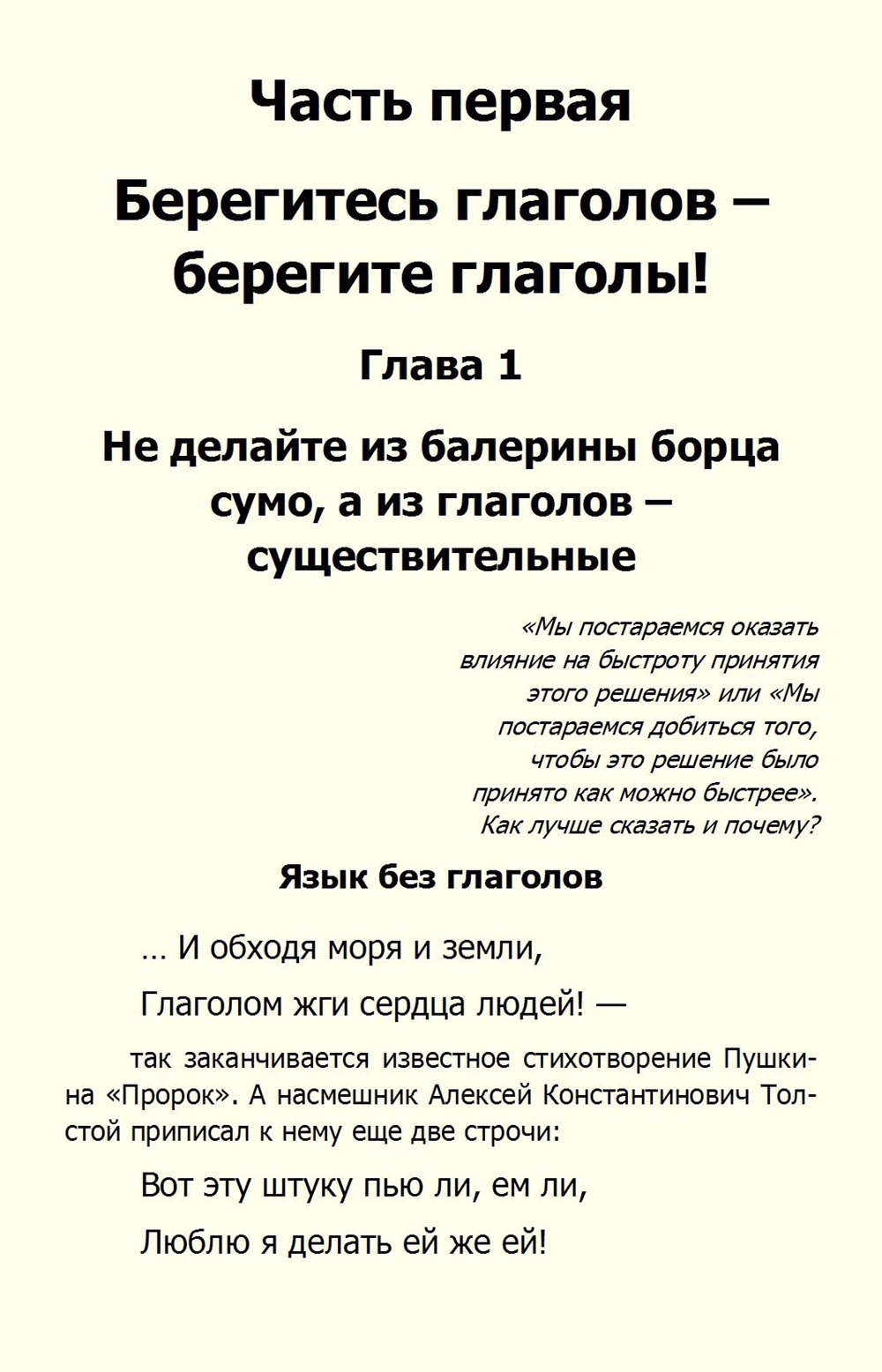 Часть первая

Берегитесь глаголов – берегите глаголы!

Глава 1

Не делайте из балерины борца сумо, а из глаголов – существительные

«Мы постараемся оказать влияние на быстроту принятия этого решения» или «Мы постараемся добиться того, чтобы это решение было принято как можно быстрее». Как лучше сказать и почему?

Язык без глаголов

... И обходя моря и земли,

Глаголом жги сердца людей! —

так заканчивается известное стихотворение Пушкина «Пророк». А насмешник Алексей Константинович Толстой приписал к нему еще две строчи:

Вот эту штуку пью ли, ем ли,

Люблю я делать ей же ей!